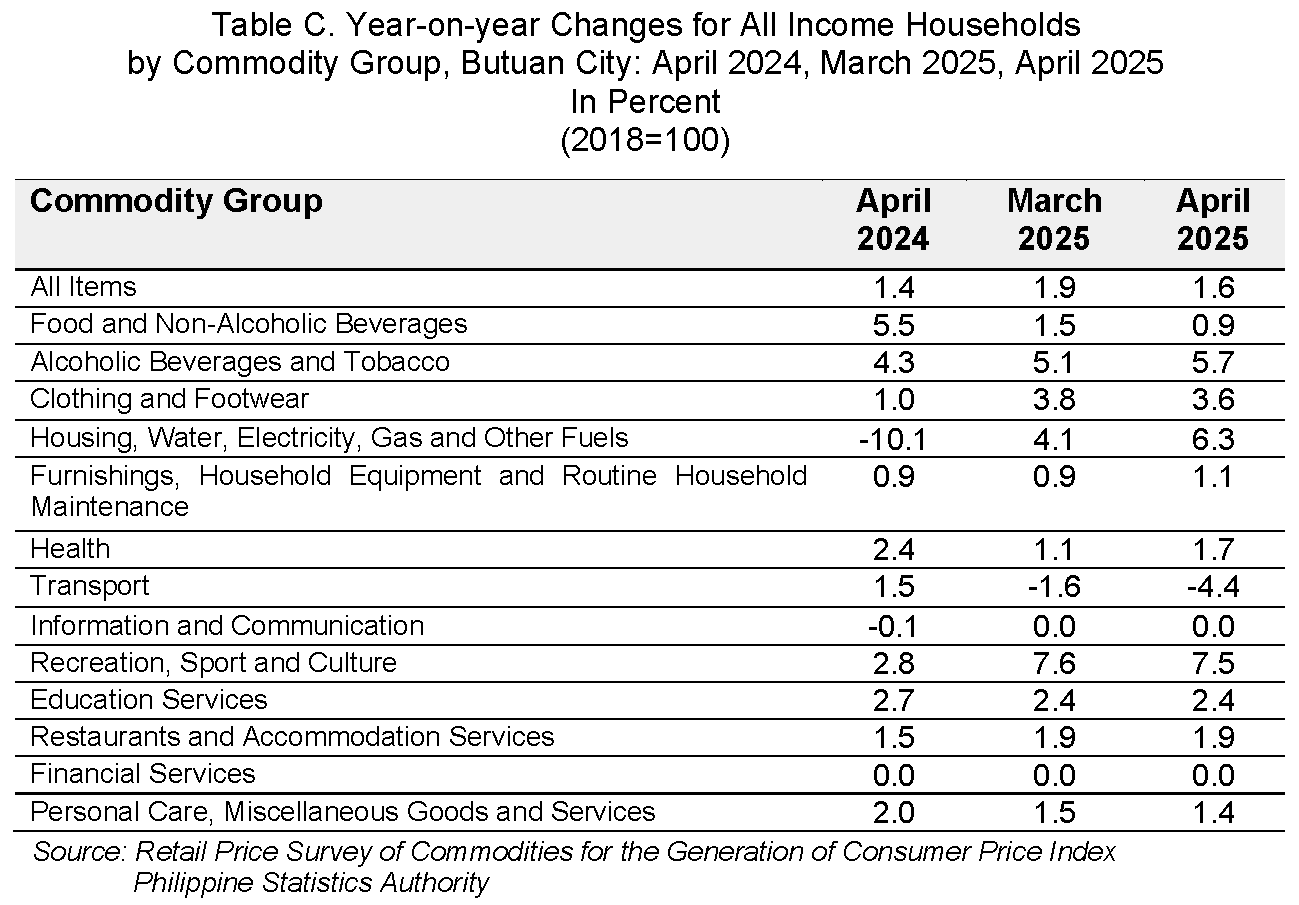 Table C. Year-on-year Changes for All Income Households by Commodity Group, Butuan City: April 2024, March 2025, April 2025
In Percent
(2018=100)

| Commodity Group | April 2024 | March 2025 | April 2025 |
|---|---|---|---|
| All Items | 1.4 | 1.9 | 1.6 |
| Food and Non-Alcoholic Beverages | 5.5 | 1.5 | 0.9 |
| Alcoholic Beverages and Tobacco | 4.3 | 5.1 | 5.7 |
| Clothing and Footwear | 1.0 | 3.8 | 3.6 |
| Housing, Water, Electricity, Gas and Other Fuels | -10.1 | 4.1 | 6.3 |
| Furnishings, Household Equipment and Routine Household Maintenance | 0.9 | 0.9 | 1.1 |
| Health | 2.4 | 1.1 | 1.7 |
| Transport | 1.5 | -1.6 | -4.4 |
| Information and Communication | -0.1 | 0.0 | 0.0 |
| Recreation, Sport and Culture | 2.8 | 7.6 | 7.5 |
| Education Services | 2.7 | 2.4 | 2.4 |
| Restaurants and Accommodation Services | 1.5 | 1.9 | 1.9 |
| Financial Services | 0.0 | 0.0 | 0.0 |
| Personal Care, Miscellaneous Goods and Services | 2.0 | 1.5 | 1.4 |

Source: Retail Price Survey of Commodities for the Generation of Consumer Price Index
Philippine Statistics Authority